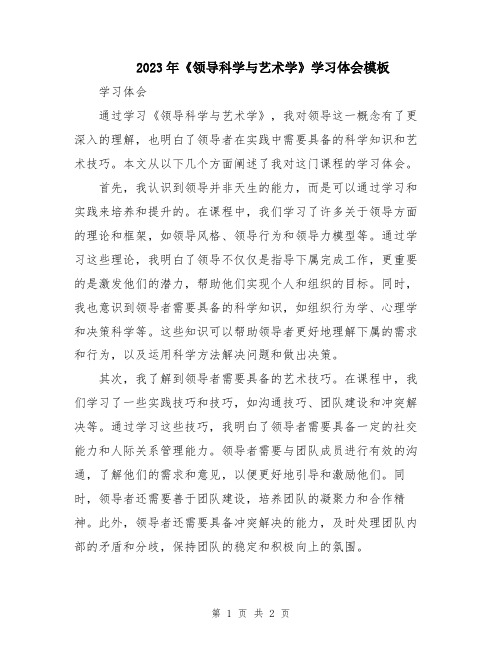 2023年《领导科学与艺术学》学习体会模板

学习体会

通过学习《领导科学与艺术学》，我对领导这一概念有了更深入的理解，也明白了领导者在实践中需要具备的科学知识和艺术技巧。本文从以下几个方面阐述了我对这门课程的学习体会。

首先，我认识到领导并非天生的能力，而是可以通过学习和实践来培养和提升的。在课程中，我们学习了许多关于领导方面的理论和框架，如领导风格、领导行为和领导力模型等。通过学习这些理论，我明白了领导不仅仅是指导下属完成工作，更重要的是激发他们的潜力，帮助他们实现个人和组织的目标。同时，我也意识到领导者需要具备的科学知识，如组织行为学、心理学和决策科学等。这些知识可以帮助领导者更好地理解下属的需求和行为，以及运用科学方法解决问题和做出决策。

其次，我了解到领导者需要具备的艺术技巧。在课程中，我们学习了一些实践技巧和技巧，如沟通技巧、团队建设和冲突解决等。通过学习这些技巧，我明白了领导者需要具备一定的社交能力和人际关系管理能力。领导者需要与团队成员进行有效的沟通，了解他们的需求和意见，以便更好地引导和激励他们。同时，领导者还需要善于团队建设，培养团队的凝聚力和合作精神。此外，领导者还需要具备冲突解决的能力，及时处理团队内部的矛盾和分歧，保持团队的稳定和积极向上的氛围。

第 1 页 共 2 页